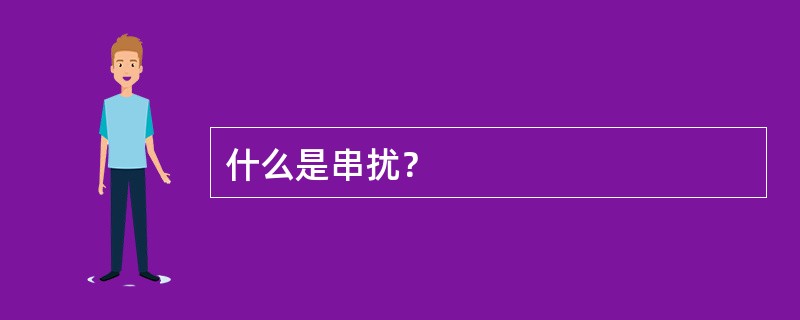 什么是串扰？